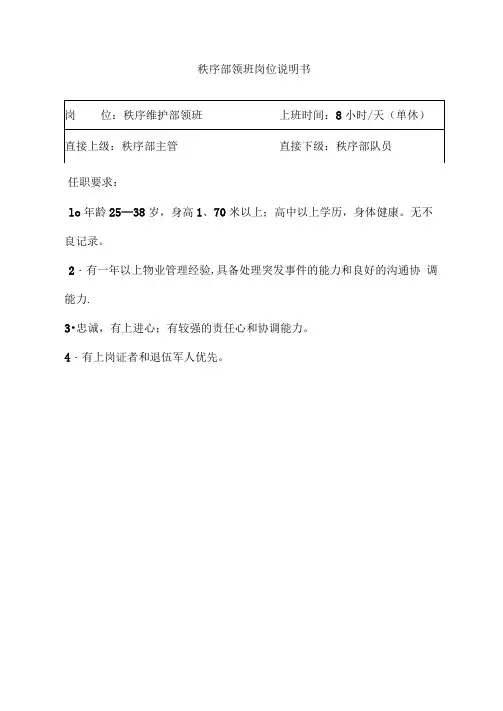 秩序部领班岗位说明书

| 岗　位：秩序维护部领班 | 上班时间：8 小时/天（单休） |
|---|---|
| 直接上级：秩序部主管 | 直接下级：秩序部队员 |

任职要求：

1o 年龄 25—38 岁，身高 1、70 米以上；高中以上学历，身体健康。无不良记录。

2 · 有一年以上物业管理经验，具备处理突发事件的能力和良好的沟通协 调能力.

3•忠诚，有上进心；有较强的责任心和协调能力。

4 · 有上岗证者和退伍军人优先。